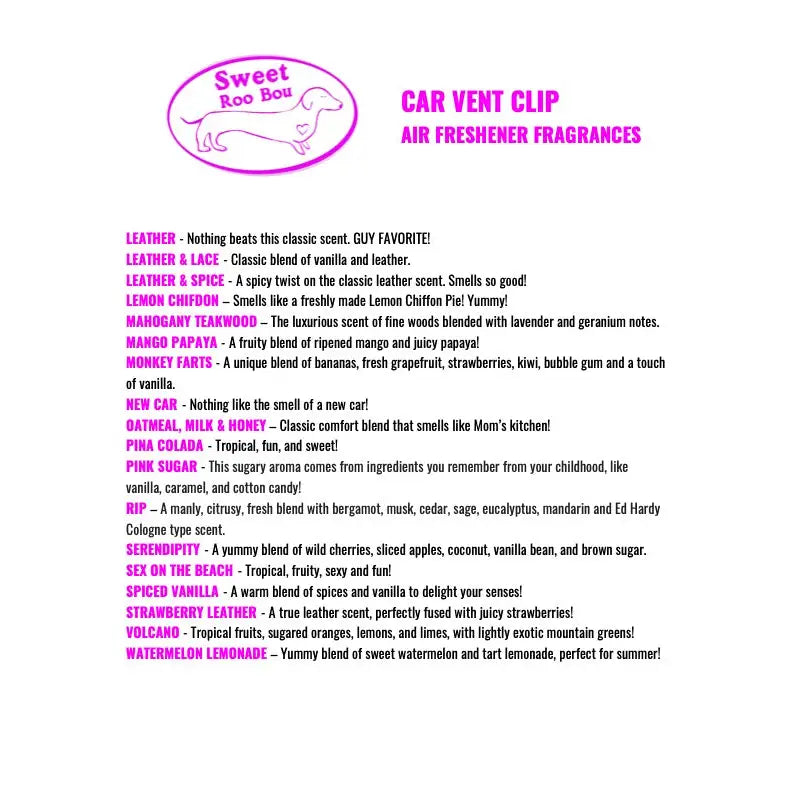 Sweet
Roo Bou

CAR VENT CLIP
AIR FRESHENER FRAGRANCES

LEATHER - Nothing beats this classic scent. GUY FAVORITE!
LEATHER & LACE - Classic blend of vanilla and leather.
LEATHER & SPICE - A spicy twist on the classic leather scent. Smells so good!
LEMON CHIFDON – Smells like a freshly made Lemon Chiffon Pie! Yummy!
MAHOGANY TEAKWOOD – The luxurious scent of fine woods blended with lavender and geranium notes.
MANGO PAPAYA - A fruity blend of ripened mango and juicy papaya!
MONKEY FARTS - A unique blend of bananas, fresh grapefruit, strawberries, kiwi, bubble gum and a touch of vanilla.
NEW CAR - Nothing like the smell of a new car!
OATMEAL, MILK & HONEY – Classic comfort blend that smells like Mom's kitchen!
PINA COLADA - Tropical, fun, and sweet!
PINK SUGAR - This sugary aroma comes from ingredients you remember from your childhood, like vanilla, caramel, and cotton candy!
RIP – A manly, citrusy, fresh blend with bergamot, musk, cedar, sage, eucalyptus, mandarin and Ed Hardy Cologne type scent.
SERENDIPITY - A yummy blend of wild cherries, sliced apples, coconut, vanilla bean, and brown sugar.
SEX ON THE BEACH - Tropical, fruity, sexy and fun!
SPICED VANILLA - A warm blend of spices and vanilla to delight your senses!
STRAWBERRY LEATHER - A true leather scent, perfectly fused with juicy strawberries!
VOLCANO - Tropical fruits, sugared oranges, lemons, and limes, with lightly exotic mountain greens!
WATERMELON LEMONADE – Yummy blend of sweet watermelon and tart lemonade, perfect for summer!